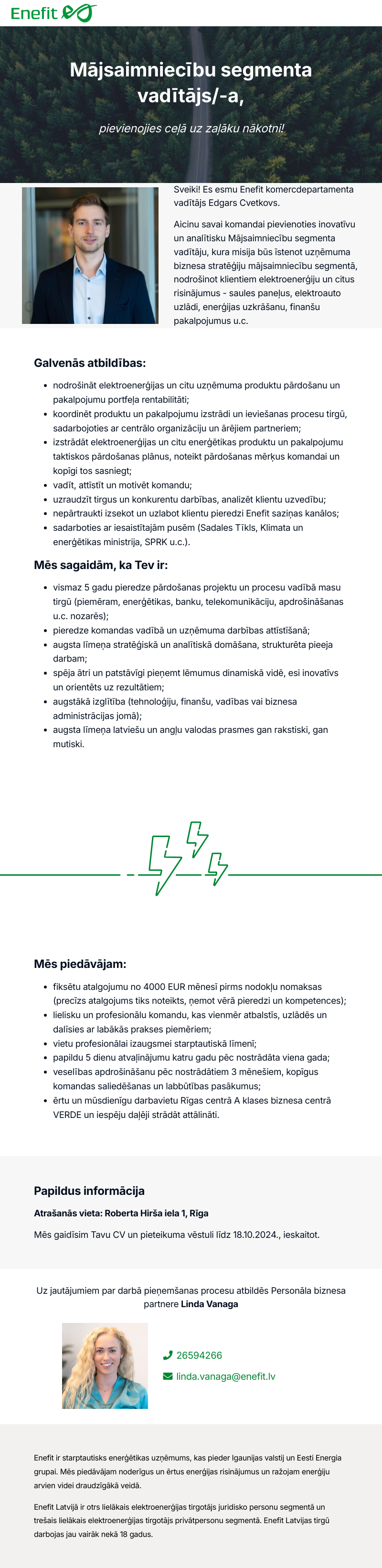 Enefit

Mājsaimniecību segmenta vadītājs/-a,

pievienojies ceļā uz zaļāku nākotni!

Sveiki! Es esmu Enefit komercdepartamenta vadītājs Edgars Cvetkovs.

Aicinu savai komandai pievienoties inovatīvu un analītisku Mājsaimniecību segmenta vadītāju, kura misija būs īstenot uzņēmuma biznesa stratēģiju mājsaimniecību segmentā, nodrošinot klientiem elektroenerģiju un citus risinājumus - saules paneļus, elektroauto uzlādi, enerģijas uzkrāšanu, finanšu pakalpojumus u.c.

Galvenās atbildības:

- nodrošināt elektroenerģijas un citu uzņēmuma produktu pārdošanu un pakalpojumu portfeļa rentabilitāti;
- koordinēt produktu un pakalpojumu izstrādi un ieviešanas procesu tirgū, sadarbojoties ar centrālo organizāciju un ārējiem partneriem;
- izstrādāt elektroenerģijas un citu enerģētikas produktu un pakalpojumu taktiskos pārdošanas plānus, noteikt pārdošanas mērķus komandai un kopīgi tos sasniegt;
- vadīt, attīstīt un motivēt komandu;
- uzraudzīt tirgus un konkurentu darbības, analizēt klientu uzvedību;
- nepārtraukti izsekot un uzlabot klientu pieredzi Enefit saziņas kanālos;
- sadarboties ar iesaistītajām pusēm (Sadales Tīkls, Klimata un enerģētikas ministrija, SPRK u.c.).

Mēs sagaidām, ka Tev ir:

- vismaz 5 gadu pieredze pārdošanas projektu un procesu vadībā masu tirgū (piemēram, enerģētikas, banku, telekomunikāciju, apdrošināšanas u.c. nozarēs);
- pieredze komandas vadībā un uzņēmuma darbības attīstīšanā;
- augsta līmeņa stratēģiskā un analītiskā domāšana, strukturēta pieeja darbam;
- spēja ātri un patstāvīgi pieņemt lēmumus dinamiskā vidē, esi inovatīvs un orientēts uz rezultātiem;
- augstākā izglītība (tehnoloģiju, finanšu, vadības vai biznesa administrācijas jomā);
- augsta līmeņa latviešu un angļu valodas prasmes gan rakstiski, gan mutiski.

Mēs piedāvājam:

- fiksētu atalgojumu no 4000 EUR mēnesī pirms nodokļu nomaksas (precīzs atalgojums tiks noteikts, ņemot vērā pieredzi un kompetences);
- lielisku un profesionālu komandu, kas vienmēr atbalstīs, uzlādēs un dalīsies ar labākās prakses piemēriem;
- vietu profesionālai izaugsmei starptautiskā līmenī;
- papildu 5 dienu atvaļinājumu katru gadu pēc nostrādāta viena gada;
- veselības apdrošināšanu pēc nostrādātiem 3 mēnešiem, kopīgus komandas saliedēšanas un labbūtības pasākumus;
- ērtu un mūsdienīgu darbavietu Rīgas centrā A klases biznesa centrā VERDE un iespēju daļēji strādāt attālināti.

Papildus informācija

Atrašanās vieta: Roberta Hirša iela 1, Rīga

Mēs gaidīsim Tavu CV un pieteikuma vēstuli līdz 18.10.2024., ieskaitot.

Uz jautājumiem par darbā pieņemšanas procesu atbildēs Personāla biznesa partnere Linda Vanaga

26594266

linda.vanaga@enefit.lv

Enefit ir starptautisks enerģētikas uzņēmums, kas pieder Igaunijas valstij un Eesti Energia grupai. Mēs piedāvājam noderīgus un ērtus enerģijas risinājumus un ražojam enerģiju arvien videi draudzīgākā veidā.

Enefit Latvijā ir otrs lielākais elektroenerģijas tirgotājs juridisko personu segmentā un trešais lielākais elektroenerģijas tirgotājs privātpersonu segmentā. Enefit Latvijas tirgū darbojas jau vairāk nekā 18 gadus.